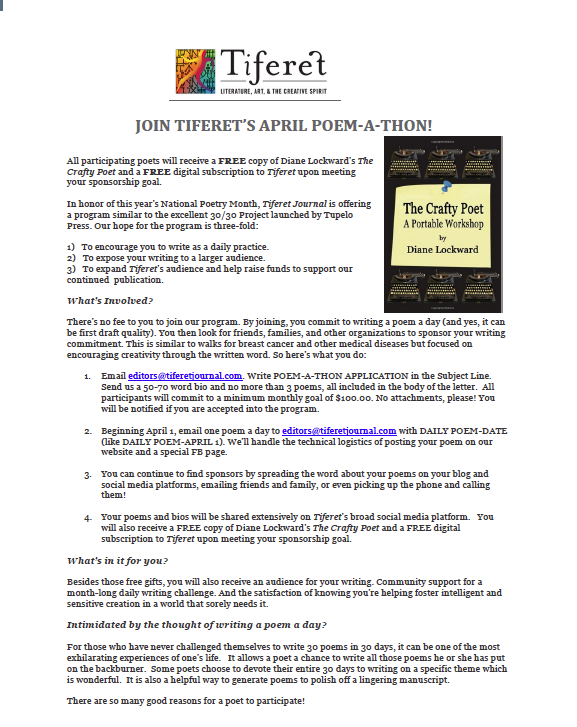 Tiferet
LITERATURE, ART, & THE CREATIVE SPIRIT

JOIN TIFERET'S APRIL POEM-A-THON!

All participating poets will receive a FREE copy of Diane Lockward's The Crafty Poet and a FREE digital subscription to Tiferet upon meeting your sponsorship goal.

In honor of this year's National Poetry Month, Tiferet Journal is offering a program similar to the excellent 30/30 Project launched by Tupelo Press. Our hope for the program is three-fold:

1) To encourage you to write as a daily practice.
2) To expose your writing to a larger audience.
3) To expand Tiferet's audience and help raise funds to support our continued publication.

The Crafty Poet
A Portable Workshop
by
Diane Lockward

What's Involved?

There's no fee to you to join our program. By joining, you commit to writing a poem a day (and yes, it can be first draft quality). You then look for friends, families, and other organizations to sponsor your writing commitment. This is similar to walks for breast cancer and other medical diseases but focused on encouraging creativity through the written word. So here's what you do:

1. Email editors@tiferetjournal.com. Write POEM-A-THON APPLICATION in the Subject Line. Send us a 50-70 word bio and no more than 3 poems, all included in the body of the letter. All participants will commit to a minimum monthly goal of $100.00. No attachments, please! You will be notified if you are accepted into the program.

2. Beginning April 1, email one poem a day to editors@tiferetjournal.com with DAILY POEM-DATE (like DAILY POEM-APRIL 1). We'll handle the technical logistics of posting your poem on our website and a special FB page.

3. You can continue to find sponsors by spreading the word about your poems on your blog and social media platforms, emailing friends and family, or even picking up the phone and calling them!

4. Your poems and bios will be shared extensively on Tiferet's broad social media platform. You will also receive a FREE copy of Diane Lockward's The Crafty Poet and a FREE digital subscription to Tiferet upon meeting your sponsorship goal.

What's in it for you?

Besides those free gifts, you will also receive an audience for your writing. Community support for a month-long daily writing challenge. And the satisfaction of knowing you're helping foster intelligent and sensitive creation in a world that sorely needs it.

Intimidated by the thought of writing a poem a day?

For those who have never challenged themselves to write 30 poems in 30 days, it can be one of the most exhilarating experiences of one's life. It allows a poet a chance to write all those poems he or she has put on the backburner. Some poets choose to devote their entire 30 days to writing on a specific theme which is wonderful. It is also a helpful way to generate poems to polish off a lingering manuscript.

There are so many good reasons for a poet to participate!